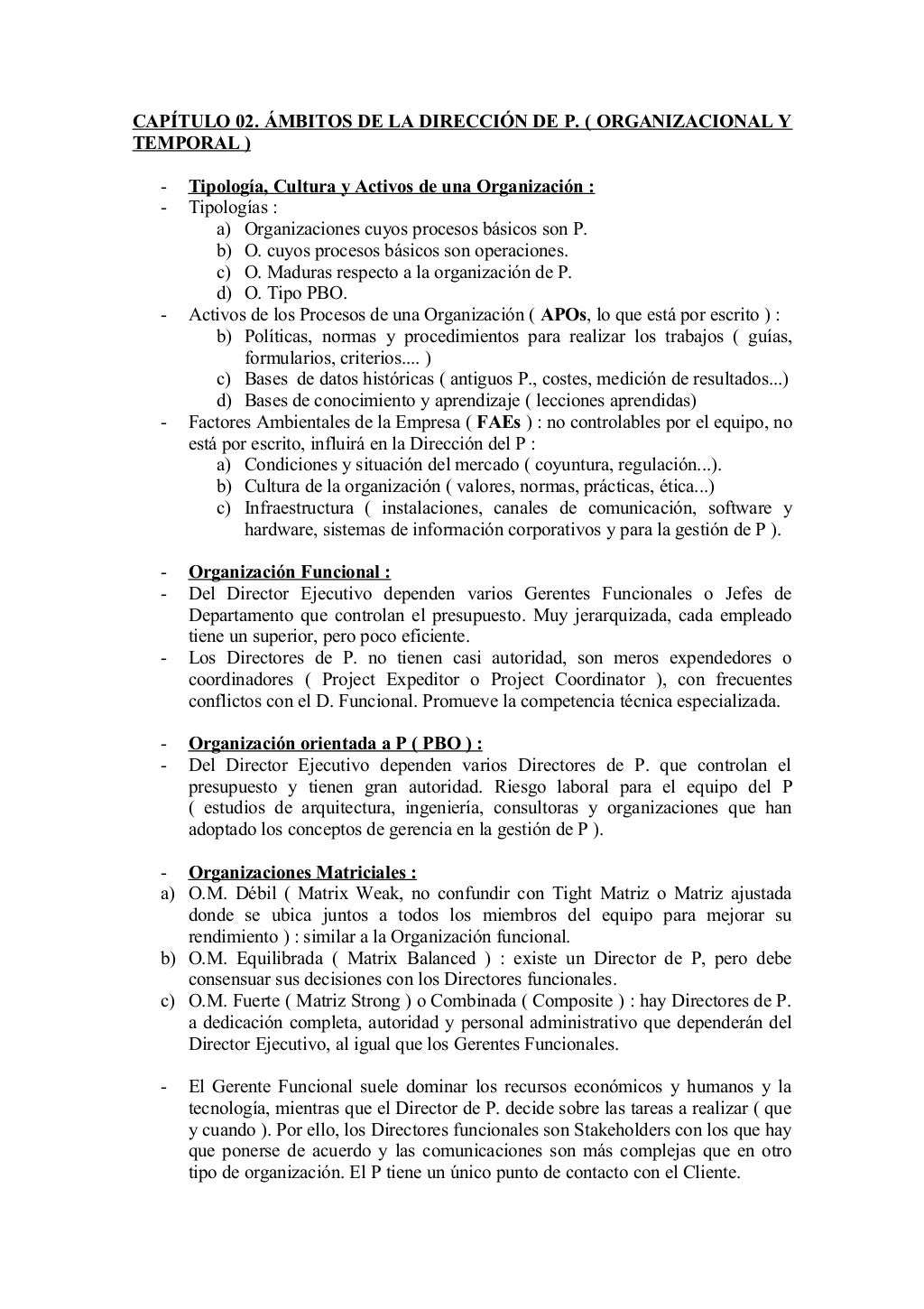 CAPÍTULO 02. ÁMBITOS DE LA DIRECCIÓN DE P. ( ORGANIZACIONAL Y TEMPORAL )

- Tipología, Cultura y Activos de una Organización :
- Tipologías :
  a) Organizaciones cuyos procesos básicos son P.
  b) O. cuyos procesos básicos son operaciones.
  c) O. Maduras respecto a la organización de P.
  d) O. Tipo PBO.
- Activos de los Procesos de una Organización ( APOs, lo que está por escrito ) :
  b) Políticas, normas y procedimientos para realizar los trabajos ( guías, formularios, criterios.... )
  c) Bases de datos históricas ( antiguos P., costes, medición de resultados...)
  d) Bases de conocimiento y aprendizaje ( lecciones aprendidas)
- Factores Ambientales de la Empresa ( FAEs ) : no controlables por el equipo, no está por escrito, influirá en la Dirección del P :
  a) Condiciones y situación del mercado ( coyuntura, regulación...).
  b) Cultura de la organización ( valores, normas, prácticas, ética...)
  c) Infraestructura ( instalaciones, canales de comunicación, software y hardware, sistemas de información corporativos y para la gestión de P ).

- Organización Funcional :
- Del Director Ejecutivo dependen varios Gerentes Funcionales o Jefes de Departamento que controlan el presupuesto. Muy jerarquizada, cada empleado tiene un superior, pero poco eficiente.
- Los Directores de P. no tienen casi autoridad, son meros expendedores o coordinadores ( Project Expeditor o Project Coordinator ), con frecuentes conflictos con el D. Funcional. Promueve la competencia técnica especializada.

- Organización orientada a P ( PBO ) :
- Del Director Ejecutivo dependen varios Directores de P. que controlan el presupuesto y tienen gran autoridad. Riesgo laboral para el equipo del P ( estudios de arquitectura, ingeniería, consultoras y organizaciones que han adoptado los conceptos de gerencia en la gestión de P ).

- Organizaciones Matriciales :
a) O.M. Débil ( Matrix Weak, no confundir con Tight Matriz o Matriz ajustada donde se ubica juntos a todos los miembros del equipo para mejorar su rendimiento ) : similar a la Organización funcional.
b) O.M. Equilibrada ( Matrix Balanced ) : existe un Director de P, pero debe consensuar sus decisiones con los Directores funcionales.
c) O.M. Fuerte ( Matriz Strong ) o Combinada ( Composite ) : hay Directores de P. a dedicación completa, autoridad y personal administrativo que dependerán del Director Ejecutivo, al igual que los Gerentes Funcionales.

- El Gerente Funcional suele dominar los recursos económicos y humanos y la tecnología, mientras que el Director de P. decide sobre las tareas a realizar ( que y cuando ). Por ello, los Directores funcionales son Stakeholders con los que hay que ponerse de acuerdo y las comunicaciones son más complejas que en otro tipo de organización. El P tiene un único punto de contacto con el Cliente.